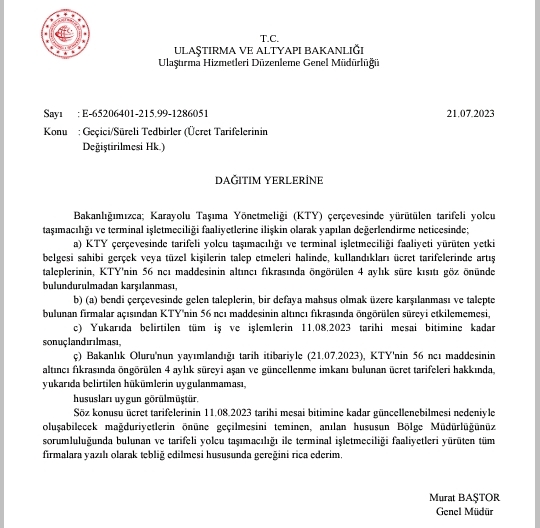 T.C.
ULAŞTIRMA VE ALTYAPI BAKANLIĞI
Ulaştırma Hizmetleri Düzenleme Genel Müdürlüğü

Sayı : E-65206401-215.99-1286051 21.07.2023
Konu : Geçici/Süreli Tedbirler (Ücret Tarifelerinin Değiştirilmesi Hk.)

DAĞITIM YERLERİNE

Bakanlığımızca; Karayolu Taşıma Yönetmeliği (KTY) çerçevesinde yürütülen tarifeli yolcu taşımacılığı ve terminal işletmeciliği faaliyetlerine ilişkin olarak yapılan değerlendirme neticesinde;

a) KTY çerçevesinde tarifeli yolcu taşımacılığı ve terminal işletmeciliği faaliyeti yürüten yetki belgesi sahibi gerçek veya tüzel kişilerin talep etmeleri halinde, kullandıkları ücret tarifelerinde artış taleplerinin, KTY'nin 56 ncı maddesinin altıncı fıkrasında öngörülen 4 aylık süre kısıtı göz önünde bulundurulmadan karşılanması,

b) (a) bendi çerçevesinde gelen taleplerin, bir defaya mahsus olmak üzere karşılanması ve talepte bulunan firmalar açısından KTY'nin 56 ncı maddesinin altıncı fıkrasında öngörülen süreyi etkilememesi,

c) Yukarıda belirtilen tüm iş ve işlemlerin 11.08.2023 tarihi mesai bitimine kadar sonuçlandırılması,

ç) Bakanlık Oluru'nun yayımlandığı tarih itibariyle (21.07.2023), KTY'nin 56 ncı maddesinin altıncı fıkrasında öngörülen 4 aylık süreyi aşan ve güncellenme imkanı bulunan ücret tarifeleri hakkında, yukarıda belirtilen hükümlerin uygulanmaması,

hususları uygun görülmüştür.

Söz konusu ücret tarifelerinin 11.08.2023 tarihi mesai bitimine kadar güncellenebilmesi nedeniyle oluşabilecek mağduriyetlerin önüne geçilmesini teminen, anılan hususun Bölge Müdürlüğünüz sorumluluğunda bulunan ve tarifeli yolcu taşımacılığı ile terminal işletmeciliği faaliyetleri yürüten tüm firmalara yazılı olarak tebliğ edilmesi hususunda gereğini rica ederim.

Murat BAŞTOR
Genel Müdür